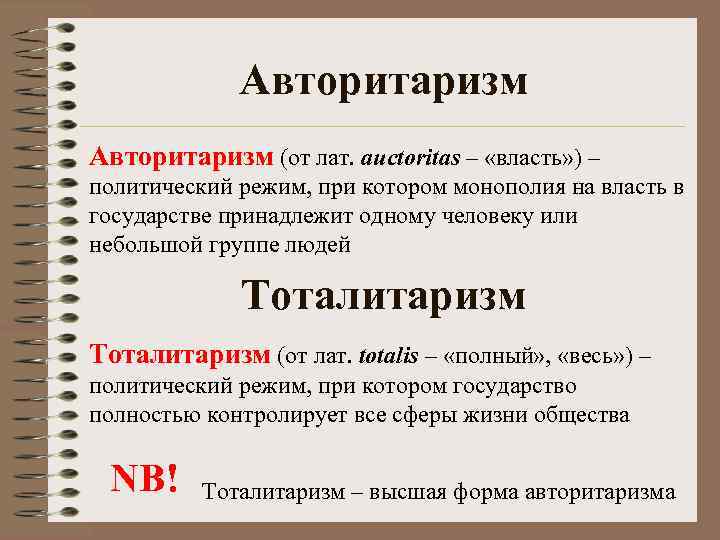 Авторитаризм

Авторитаризм (от лат. auctoritas – «власть») – политический режим, при котором монополия на власть в государстве принадлежит одному человеку или небольшой группе людей

Тоталитаризм

Тоталитаризм (от лат. totalis – «полный», «весь») – политический режим, при котором государство полностью контролирует все сферы жизни общества

NB! Тоталитаризм – высшая форма авторитаризма